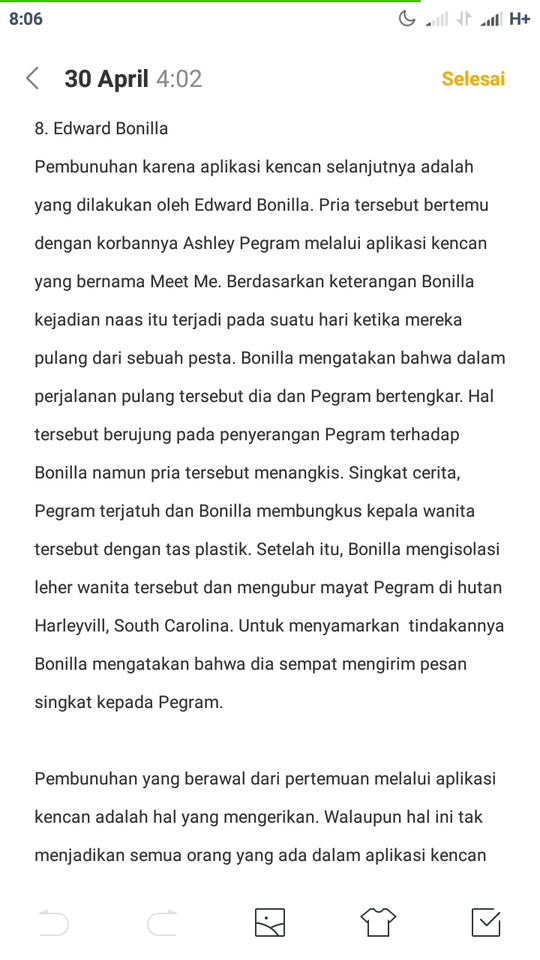 8:06

H+

30 April 4:02

Selesai

8. Edward Bonilla

Pembunuhan karena aplikasi kencan selanjutnya adalah yang dilakukan oleh Edward Bonilla. Pria tersebut bertemu dengan korbannya Ashley Pegram melalui aplikasi kencan yang bernama Meet Me. Berdasarkan keterangan Bonilla kejadian naas itu terjadi pada suatu hari ketika mereka pulang dari sebuah pesta. Bonilla mengatakan bahwa dalam perjalanan pulang tersebut dia dan Pegram bertengkar. Hal tersebut berujung pada penyerangan Pegram terhadap Bonilla namun pria tersebut menangkis. Singkat cerita, Pegram terjatuh dan Bonilla membungkus kepala wanita tersebut dengan tas plastik. Setelah itu, Bonilla mengisolasi leher wanita tersebut dan mengubur mayat Pegram di hutan Harleyvill, South Carolina. Untuk menyamarkan tindakannya Bonilla mengatakan bahwa dia sempat mengirim pesan singkat kepada Pegram.

Pembunuhan yang berawal dari pertemuan melalui aplikasi kencan adalah hal yang mengerikan. Walaupun hal ini tak menjadikan semua orang yang ada dalam aplikasi kencan